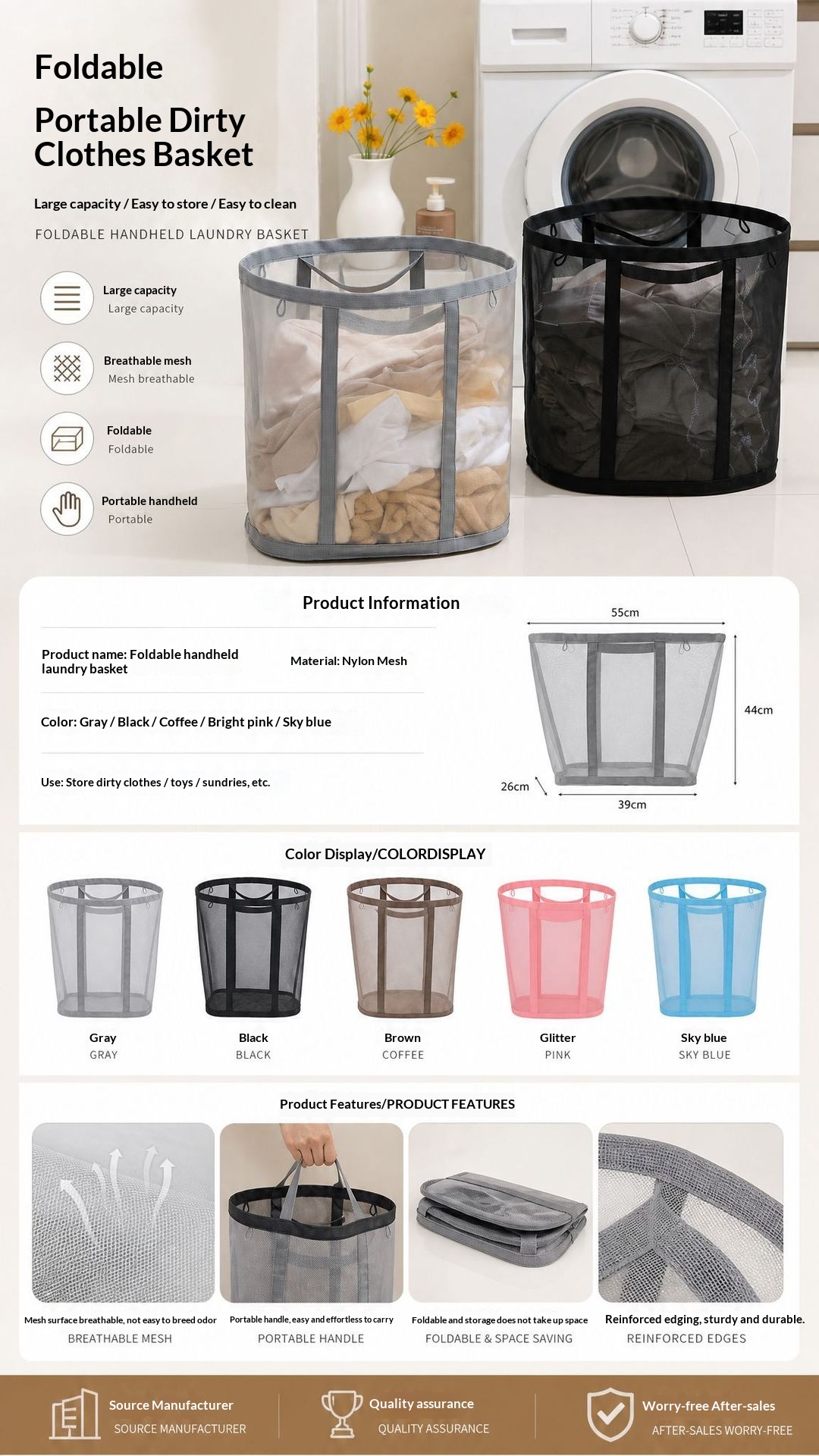 Foldable

Portable Dirty Clothes Basket

Large capacity / Easy to store / Easy to clean

FOLDABLE HANDHELD LAUNDRY BASKET

Large capacity
Large capacity

Breathable mesh
Mesh breathable

Foldable
Foldable

Portable handheld
Portable

Product Information

Product name: Foldable handheld laundry basket

Material: Nylon Mesh

Color: Gray / Black / Coffee / Bright pink / Sky blue

Use: Store dirty clothes / toys / sundries, etc.

55cm

44cm

26cm

39cm

Color Display/COLORDISPLAY

Gray
GRAY

Black
BLACK

Brown
COFFEE

Glitter
PINK

Sky blue
SKY BLUE

Product Features/PRODUCT FEATURES

Mesh surface breathable, not easy to breed odor
BREATHABLE MESH

Portable handle, easy and effortless to carry
PORTABLE HANDLE

Foldable and storage does not take up space
FOLDABLE & SPACE SAVING

Reinforced edging, sturdy and durable.
REINFORCED EDGES

Source Manufacturer
SOURCE MANUFACTURER

Quality assurance
QUALITY ASSURANCE

Worry-free After-sales
AFTER-SALES WORRY-FREE